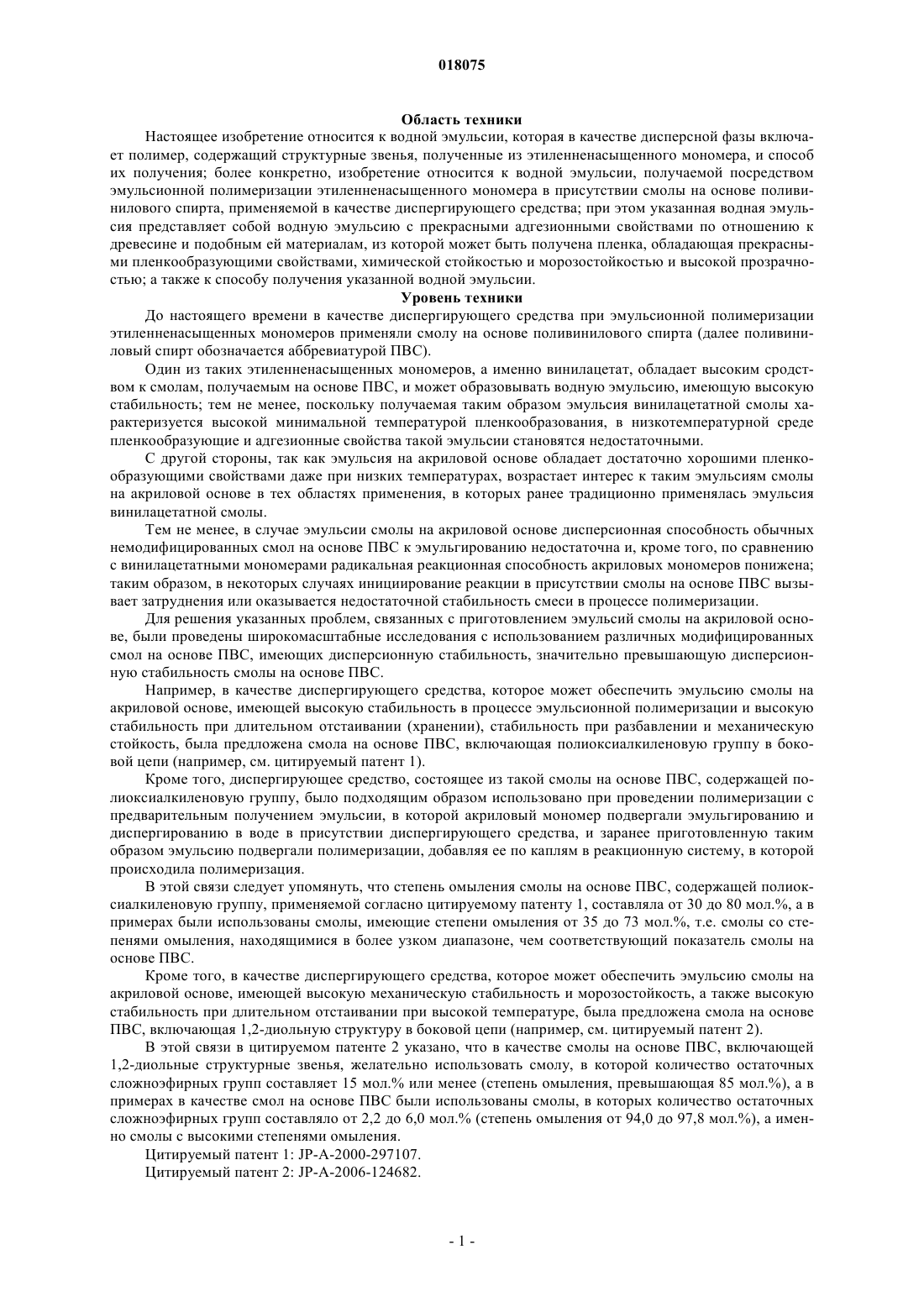 018075

Область техники

Настоящее изобретение относится к водной эмульсии, которая в качестве дисперсной фазы включает полимер, содержащий структурные звенья, полученные из этиленненасыщенного мономера, и способ их получения; более конкретно, изобретение относится к водной эмульсии, получаемой посредством эмульсионной полимеризации этиленненасыщенного мономера в присутствии смолы на основе поливинилового спирта, применяемой в качестве диспергирующего средства; при этом указанная водная эмульсия представляет собой водную эмульсию с прекрасными адгезионными свойствами по отношению к древесине и подобным ей материалам, из которой может быть получена пленка, обладающая прекрасными пленкообразующими свойствами, химической стойкостью и морозостойкостью и высокой прозрачностью; а также к способу получения указанной водной эмульсии.

Уровень техники

До настоящего времени в качестве диспергирующего средства при эмульсионной полимеризации этиленненасыщенных мономеров применяли смолу на основе поливинилового спирта (далее поливиниловый спирт обозначается аббревиатурой ПВС).

Один из таких этиленненасыщенных мономеров, а именно винилацетат, обладает высоким сродством к смолам, получаемым на основе ПВС, и может образовывать водную эмульсию, имеющую высокую стабильность; тем не менее, поскольку получаемая таким образом эмульсия винилацетатной смолы характеризуется высокой минимальной температурой пленкообразования, в низкотемпературной среде пленкообразующие и адгезионные свойства такой эмульсии становятся недостаточными.

С другой стороны, так как эмульсия на акриловой основе обладает достаточно хорошими пленкообразующими свойствами даже при низких температурах, возрастает интерес к таким эмульсиям смолы на акриловой основе в тех областях применения, в которых ранее традиционно применялась эмульсия винилацетатной смолы.

Тем не менее, в случае эмульсии смолы на акриловой основе дисперсионная способность обычных немодифицированных смол на основе ПВС к эмульгированию недостаточна и, кроме того, по сравнению с винилацетатными мономерами радикальная реакционная способность акриловых мономеров понижена; таким образом, в некоторых случаях инициирование реакции в присутствии смолы на основе ПВС вызывает затруднения или оказывается недостаточной стабильность смеси в процессе полимеризации.

Для решения указанных проблем, связанных с приготовлением эмульсий смолы на акриловой основе, были проведены широкомасштабные исследования с использованием различных модифицированных смол на основе ПВС, имеющих дисперсионную стабильность, значительно превышающую дисперсионную стабильность смолы на основе ПВС.

Например, в качестве диспергирующего средства, которое может обеспечить эмульсию смолы на акриловой основе, имеющей высокую стабильность в процессе эмульсионной полимеризации и высокую стабильность при длительном отстаивании (хранении), стабильность при разбавлении и механическую стойкость, была предложена смола на основе ПВС, включающая полиоксиалкиленовую группу в боковой цепи (например, см. цитируемый патент 1).

Кроме того, диспергирующее средство, состоящее из такой смолы на основе ПВС, содержащей полиоксиалкиленовую группу, было подходящим образом использовано при проведении полимеризации с предварительным получением эмульсии, в которой акриловый мономер подвергали эмульгированию и диспергированию в воде в присутствии диспергирующего средства, и заранее приготовленную таким образом эмульсию подвергали полимеризации, добавляя ее по каплям в реакционную систему, в которой происходила полимеризация.

В этой связи следует упомянуть, что степень омыления смолы на основе ПВС, содержащей полиоксиалкиленовую группу, применяемой согласно цитируемому патенту 1, составляла от 30 до 80 мол.%, а в примерах были использованы смолы, имеющие степени омыления от 35 до 73 мол.%, т.е. смолы со степенями омыления, находящимися в более узком диапазоне, чем соответствующий показатель смолы на основе ПВС.

Кроме того, в качестве диспергирующего средства, которое может обеспечить эмульсию смолы на акриловой основе, имеющей высокую механическую стабильность и морозостойкость, а также высокую стабильность при длительном отстаивании при высокой температуре, была предложена смола на основе ПВС, включающая 1,2-диольную структуру в боковой цепи (например, см. цитируемый патент 2).

В этой связи в цитируемом патенте 2 указано, что в качестве смолы на основе ПВС, включающей 1,2-диольные структурные звенья, желательно использовать смолу, в которой количество остаточных сложноэфирных групп составляет 15 мол.% или менее (степень омыления, превышающая 85 мол.%), а в примерах в качестве смол на основе ПВС были использованы смолы, в которых количество остаточных сложноэфирных групп составляло от 2,2 до 6,0 мол.% (степень омыления от 94,0 до 97,8 мол.%), а именно смолы с высокими степенями омыления.

Цитируемый патент 1: JP-A-2000-297107.

Цитируемый патент 2: JP-A-2006-124682.

- 1 -